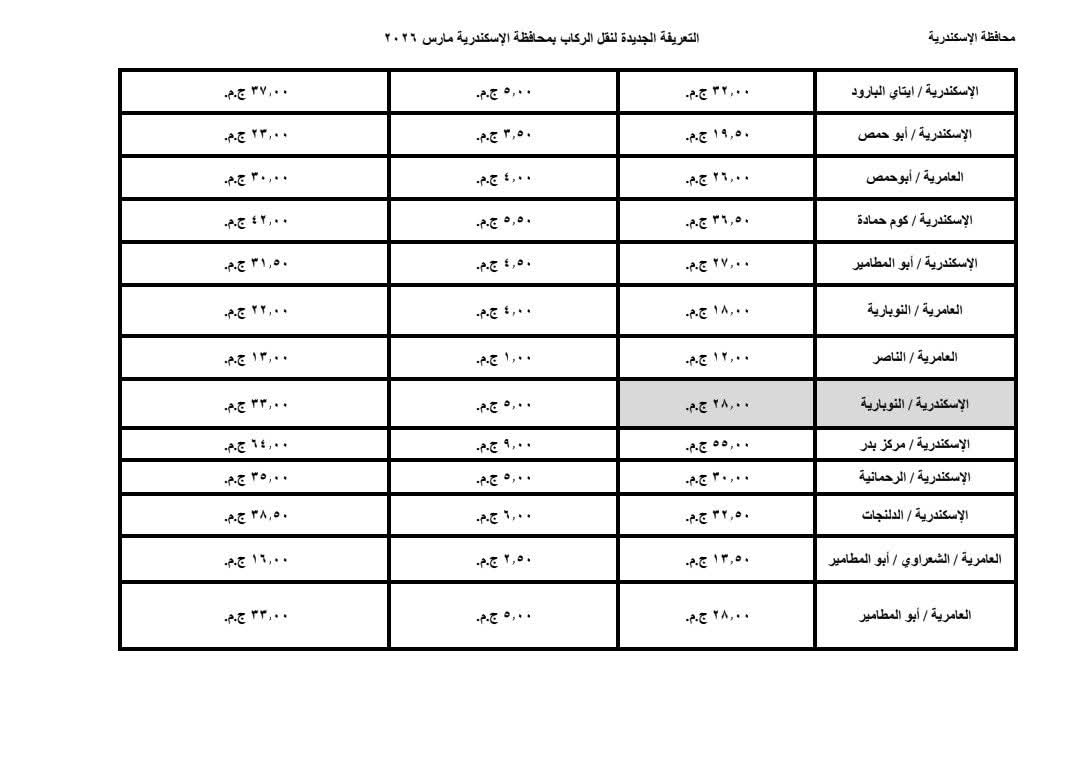 محافظة الإسكندرية التعريفة الجديدة لنقل الركاب بمحافظة الإسكندرية مارس ٢٠٢٦

| الإسكندرية / ايتاي البارود | ٣٢,٠٠ ج.م. | ٥,٠٠ ج.م. | ٣٧,٠٠ ج.م. |
|---|---|---|---|
| الإسكندرية / أبو حمص | ١٩,٥٠ ج.م. | ٣,٥٠ ج.م. | ٢٣,٠٠ ج.م. |
| العامرية / أبوحمص | ٢٦,٠٠ ج.م. | ٤,٠٠ ج.م. | ٣٠,٠٠ ج.م. |
| الإسكندرية / كوم حمادة | ٣٦,٥٠ ج.م. | ٥,٥٠ ج.م. | ٤٢,٠٠ ج.م. |
| الإسكندرية / أبو المطامير | ٢٧,٠٠ ج.م. | ٤,٥٠ ج.م. | ٣١,٥٠ ج.م. |
| العامرية / النوبارية | ١٨,٠٠ ج.م. | ٤,٠٠ ج.م. | ٢٢,٠٠ ج.م. |
| العامرية / الناصر | ١٢,٠٠ ج.م. | ١,٠٠ ج.م. | ١٣,٠٠ ج.م. |
| الإسكندرية / النوبارية | ٢٨,٠٠ ج.م. | ٥,٠٠ ج.م. | ٣٣,٠٠ ج.م. |
| الإسكندرية / مركز بدر | ٥٥,٠٠ ج.م. | ٩,٠٠ ج.م. | ٦٤,٠٠ ج.م. |
| الإسكندرية / الرحمانية | ٣٠,٠٠ ج.م. | ٥,٠٠ ج.م. | ٣٥,٠٠ ج.م. |
| الإسكندرية / الدلنجات | ٣٢,٥٠ ج.م. | ٦,٠٠ ج.م. | ٣٨,٥٠ ج.م. |
| العامرية / الشعراوي / أبو المطامير | ١٣,٥٠ ج.م. | ٢,٥٠ ج.م. | ١٦,٠٠ ج.م. |
| العامرية / أبو المطامير | ٢٨,٠٠ ج.م. | ٥,٠٠ ج.م. | ٣٣,٠٠ ج.م. |